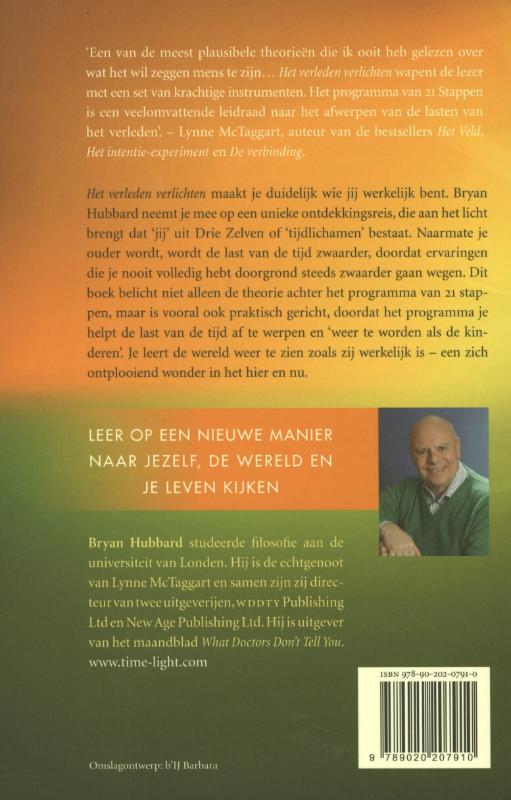 'Een van de meest plausibele theorieën die ik ooit heb gelezen over wat het wil zeggen mens te zijn… Het verleden verlichten wapent de lezer met een set van krachtige instrumenten. Het programma van 21 Stappen is een veelomvattende leidraad naar het afwerpen van de lasten van het verleden'. – Lynne McTaggart, auteur van de bestsellers Het Veld, Het intentie-experiment en De verbinding.

Het verleden verlichten maakt je duidelijk wie jij werkelijk bent. Bryan Hubbard neemt je mee op een unieke ontdekkingsreis, die aan het licht brengt dat 'jij' uit Drie Zelven of 'tijdlichamen' bestaat. Naarmate je ouder wordt, wordt de last van de tijd zwaarder, doordat ervaringen die je nooit volledig hebt doorgrond steeds zwaarder gaan wegen. Dit boek belicht niet alleen de theorie achter het programma van 21 stappen, maar is vooral ook praktisch gericht, doordat het programma je helpt de last van de tijd af te werpen en 'weer te worden als de kinderen'. Je leert de wereld weer te zien zoals zij werkelijk is – een zich ontplooiend wonder in het hier en nu.

LEER OP EEN NIEUWE MANIER NAAR JEZELF, DE WERELD EN JE LEVEN KIJKEN

Bryan Hubbard studeerde filosofie aan de universiteit van Londen. Hij is de echtgenoot van Lynne McTaggart en samen zijn zij directeur van twee uitgeverijen, WDDTY Publishing Ltd en New Age Publishing Ltd. Hij is uitgever van het maandblad What Doctors Don't Tell You. www.time-light.com

ISBN 978-90-202-0791-0

9 789020 207910

Omslagontwerp: b'IJ Barbara